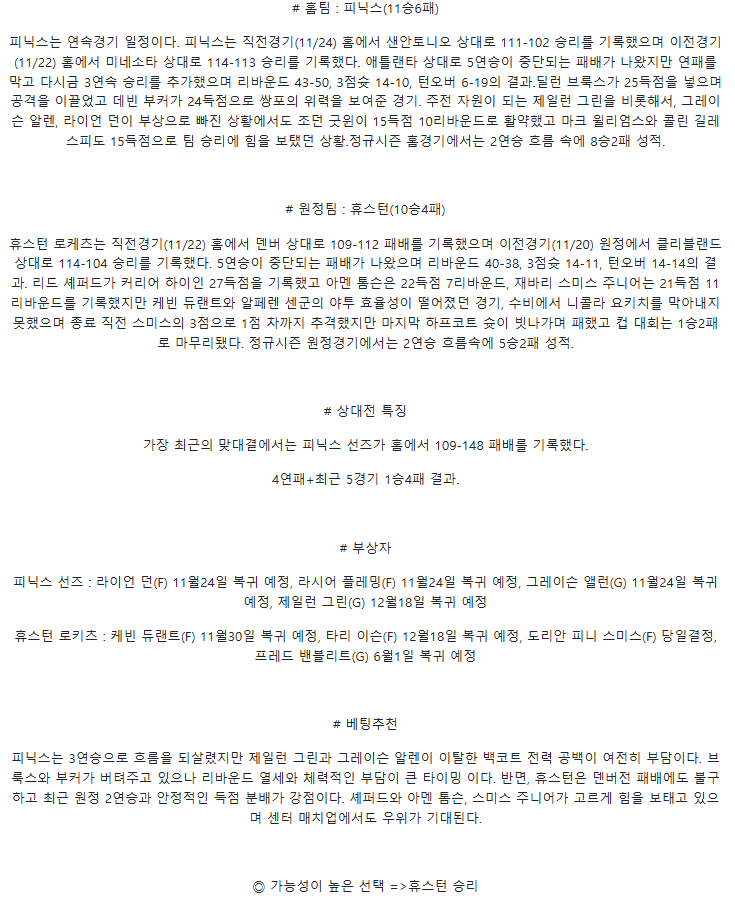 # 홈팀 : 피닉스(11승6패)

피닉스는 연속경기 일정이다. 피닉스는 직전경기(11/24) 홈에서 샌안토니오 상대로 111-102 승리를 기록했으며 이전경기(11/22) 홈에서 미네소타 상대로 114-113 승리를 기록했다. 애틀랜타 상대로 5연승이 중단되는 패배가 나왔지만 연패를 막고 다시금 3연속 승리를 추가했으며 리바운드 43-50, 3점슛 14-10, 턴오버 6-19의 결과.딜런 브룩스가 25득점을 넣으며 공격을 이끌었고 데빈 부커가 24득점으로 쌍포의 위력을 보여준 경기. 주전 자원이 되는 제일런 그린을 비롯해서, 그레이슨 알렌, 라이언 던이 부상으로 빠진 상황에서도 조던 굿윈이 15득점 10리바운드로 활약했고 마크 윌리엄스와 콜린 길레스피도 15득점으로 팀 승리에 힘을 보탰던 상황.정규시즌 홈경기에서는 2연승 흐름 속에 8승2패 성적.

# 원정팀 : 휴스턴(10승4패)

휴스턴 로케츠는 직전경기(11/22) 홈에서 덴버 상대로 109-112 패배를 기록했으며 이전경기(11/20) 원정에서 클리블랜드 상대로 114-104 승리를 기록했다. 5연승이 중단되는 패배가 나왔으며 리바운드 40-38, 3점슛 14-11, 턴오버 14-14의 결과. 리드 셰퍼드가 커리어 하이인 27득점을 기록했고 아멘 톰슨은 22득점 7리바운드, 재바리 스미스 주니어는 21득점 11리바운드를 기록했지만 케빈 듀랜트와 알페렌 센군의 야투 효율성이 떨어졌던 경기, 수비에서 니콜라 요키치를 막아내지 못했으며 종료 직전 스미스의 3점으로 1점 차까지 추격했지만 마지막 하프코트 슛이 빗나가며 패했고 컵 대회는 1승2패로 마무리됐다. 정규시즌 원정경기에서는 2연승 흐름속에 5승2패 성적.

# 상대전 특징

가장 최근의 맞대결에서는 피닉스 선즈가 홈에서 109-148 패배를 기록했다.

4연패+최근 5경기 1승4패 결과.

# 부상자

피닉스 선즈 : 라이언 던(F) 11월24일 복귀 예정, 라시어 플레밍(F) 11월24일 복귀 예정, 그레이슨 앨런(G) 11월24일 복귀 예정, 제일런 그린(G) 12월18일 복귀 예정

휴스턴 로키츠 : 케빈 듀랜트(F) 11월30일 복귀 예정, 타리 이슨(F) 12월18일 복귀 예정, 도리안 피니 스미스(F) 당일결정, 프레드 밴블리트(G) 6월1일 복귀 예정

# 베팅추천

피닉스는 3연승으로 흐름을 되살렸지만 제일런 그린과 그레이슨 알렌이 이탈한 백코트 전력 공백이 여전히 부담이다. 브룩스와 부커가 버텨주고 있으나 리바운드 열세와 체력적인 부담이 큰 타이밍 이다. 반면, 휴스턴은 덴버전 패배에도 불구하고 최근 원정 2연승과 안정적인 득점 분배가 강점이다. 셰퍼드와 아멘 톰슨, 스미스 주니어가 고르게 힘을 보태고 있으며 센터 매치업에서도 우위가 기대된다.

◎ 가능성이 높은 선택 =>휴스턴 승리